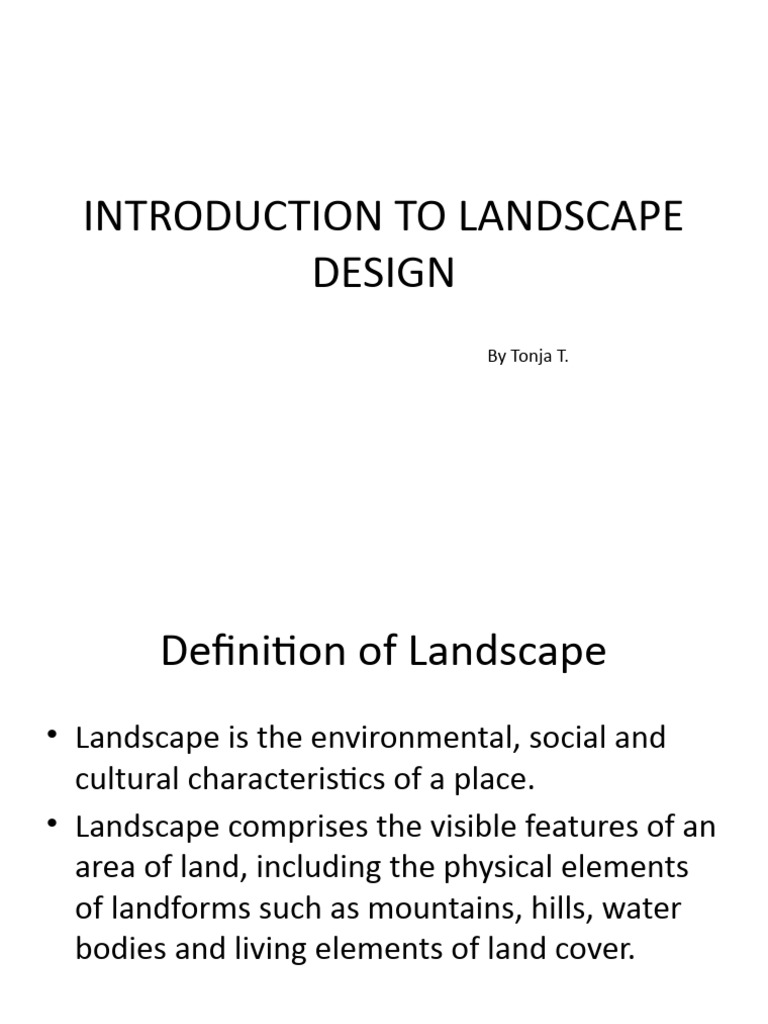 INTRODUCTION TO LANDSCAPE DESIGN

By Tonja T.

Definition of Landscape

• Landscape is the environmental, social and cultural characteristics of a place.
• Landscape comprises the visible features of an area of land, including the physical elements of landforms such as mountains, hills, water bodies and living elements of land cover.